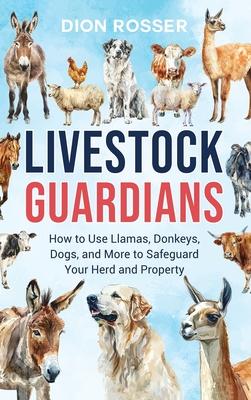 DION ROSSER

LIVESTOCK GUARDIANS

How to Use Llamas, Donkeys, Dogs, and More to Safeguard Your Herd and Property